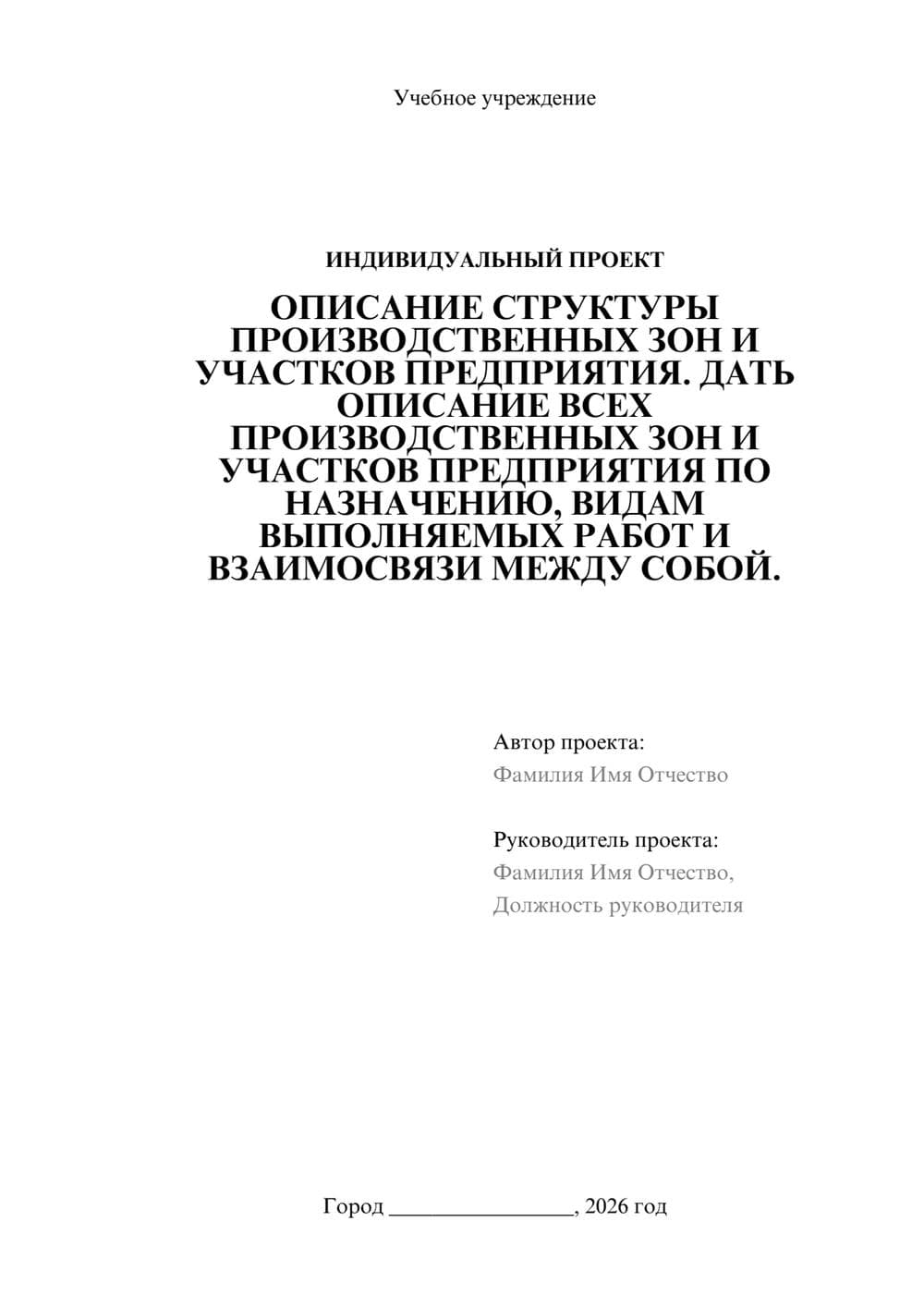 Учебное учреждение

ИНДИВИДУАЛЬНЫЙ ПРОЕКТ

ОПИСАНИЕ СТРУКТУРЫ ПРОИЗВОДСТВЕННЫХ ЗОН И УЧАСТКОВ ПРЕДПРИЯТИЯ. ДАТЬ ОПИСАНИЕ ВСЕХ ПРОИЗВОДСТВЕННЫХ ЗОН И УЧАСТКОВ ПРЕДПРИЯТИЯ ПО НАЗНАЧЕНИЮ, ВИДАМ ВЫПОЛНЯЕМЫХ РАБОТ И ВЗАИМОСВЯЗИ МЕЖДУ СОБОЙ.

Автор проекта:
Фамилия Имя Отчество

Руководитель проекта:
Фамилия Имя Отчество,
Должность руководителя

Город ________________, 2026 год